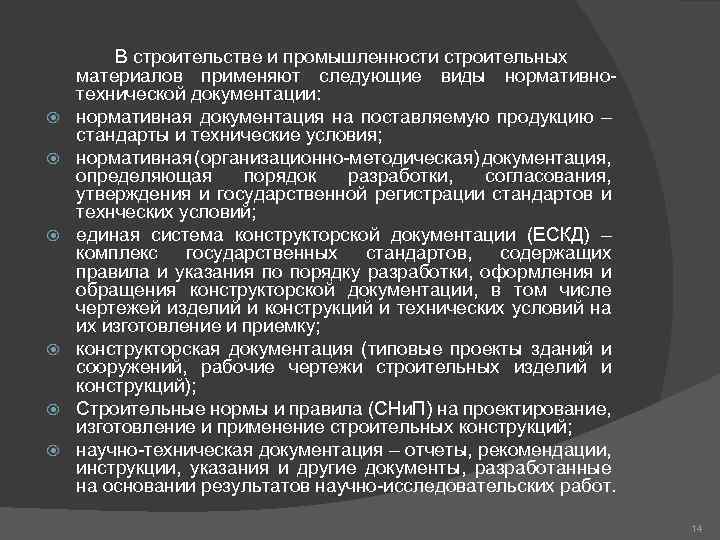 В строительстве и промышленности строительных материалов применяют следующие виды нормативно-технической документации:

нормативная документация на поставляемую продукцию – стандарты и технические условия;

нормативная(организационно-методическая)документация, определяющая порядок разработки, согласования, утверждения и государственной регистрации стандартов и технческих условий;

единая система конструкторской документации (ЕСКД) – комплекс государственных стандартов, содержащих правила и указания по порядку разработки, оформления и обращения конструкторской документации, в том числе чертежей изделий и конструкций и технических условий на их изготовление и приемку;

конструкторская документация (типовые проекты зданий и сооружений, рабочие чертежи строительных изделий и конструкций);

Строительные нормы и правила (СНиП) на проектирование, изготовление и применение строительных конструкций;

научно-техническая документация – отчеты, рекомендации, инструкции, указания и другие документы, разработанные на основании результатов научно-исследовательских работ.

14